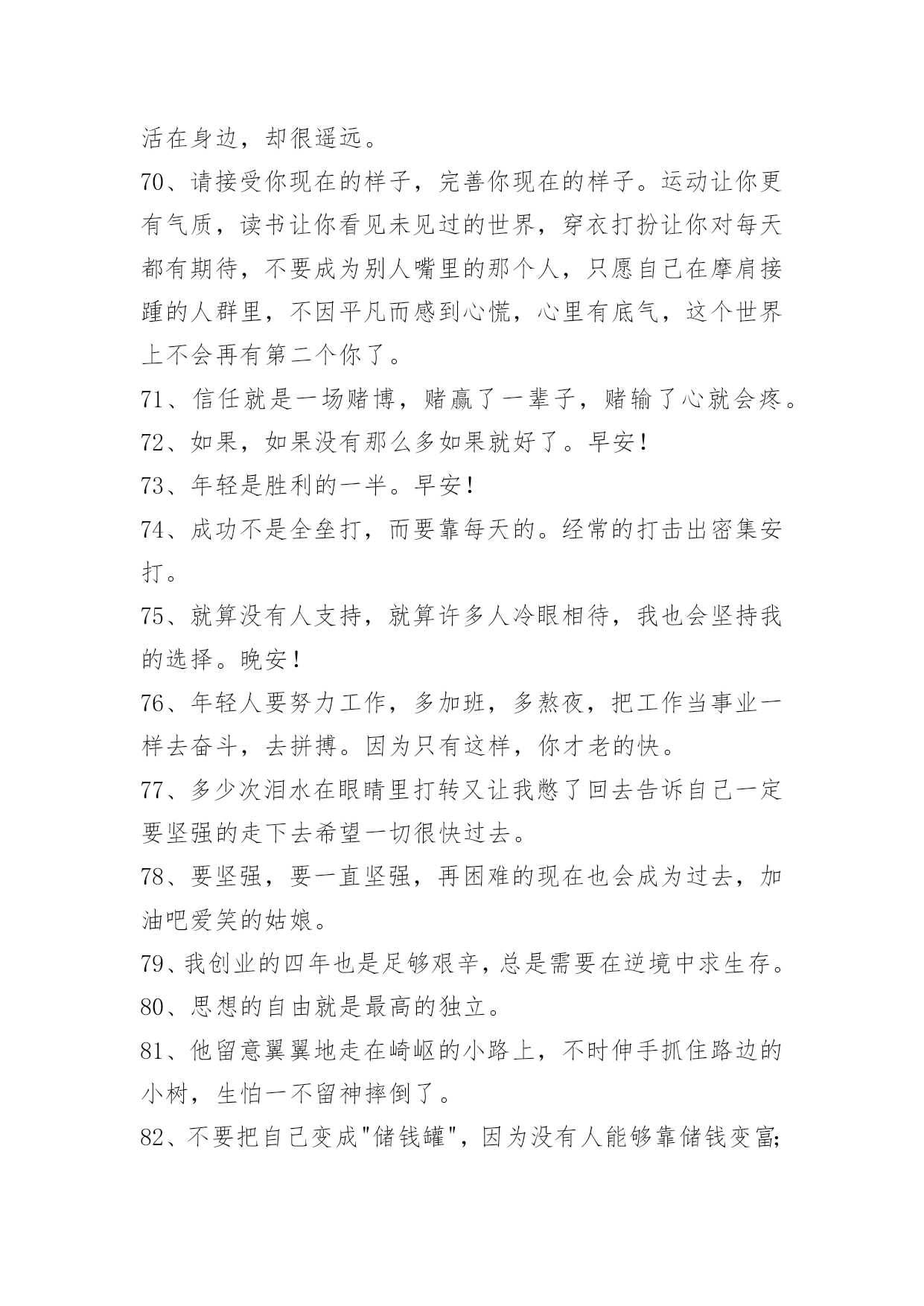 活在身边，却很遥远。

70、请接受你现在的样子，完善你现在的样子。运动让你更有气质，读书让你看见未见过的世界，穿衣打扮让你对每天都有期待，不要成为别人嘴里的那个人，只愿自己在摩肩接踵的人群里，不因平凡而感到心慌，心里有底气，这个世界上不会再有第二个你了。

71、信任就是一场赌博，赌赢了一辈子，赌输了心就会疼。

72、如果，如果没有那么多如果就好了。早安！

73、年轻是胜利的一半。早安！

74、成功不是全垒打，而要靠每天的。经常的打击出密集安打。

75、就算没有人支持，就算许多人冷眼相待，我也会坚持我的选择。晚安！

76、年轻人要努力工作，多加班，多熬夜，把工作当事业一样去奋斗，去拼搏。因为只有这样，你才老的快。

77、多少次泪水在眼睛里打转又让我憋了回去告诉自己一定要坚强的走下去希望一切很快过去。

78、要坚强，要一直坚强，再困难的现在也会成为过去，加油吧爱笑的姑娘。

79、我创业的四年也是足够艰辛，总是需要在逆境中求生存。

80、思想的自由就是最高的独立。

81、他留意翼翼地走在崎岖的小路上，不时伸手抓住路边的小树，生怕一不留神摔倒了。

82、不要把自己变成"储钱罐"，因为没有人能够靠储钱变富;